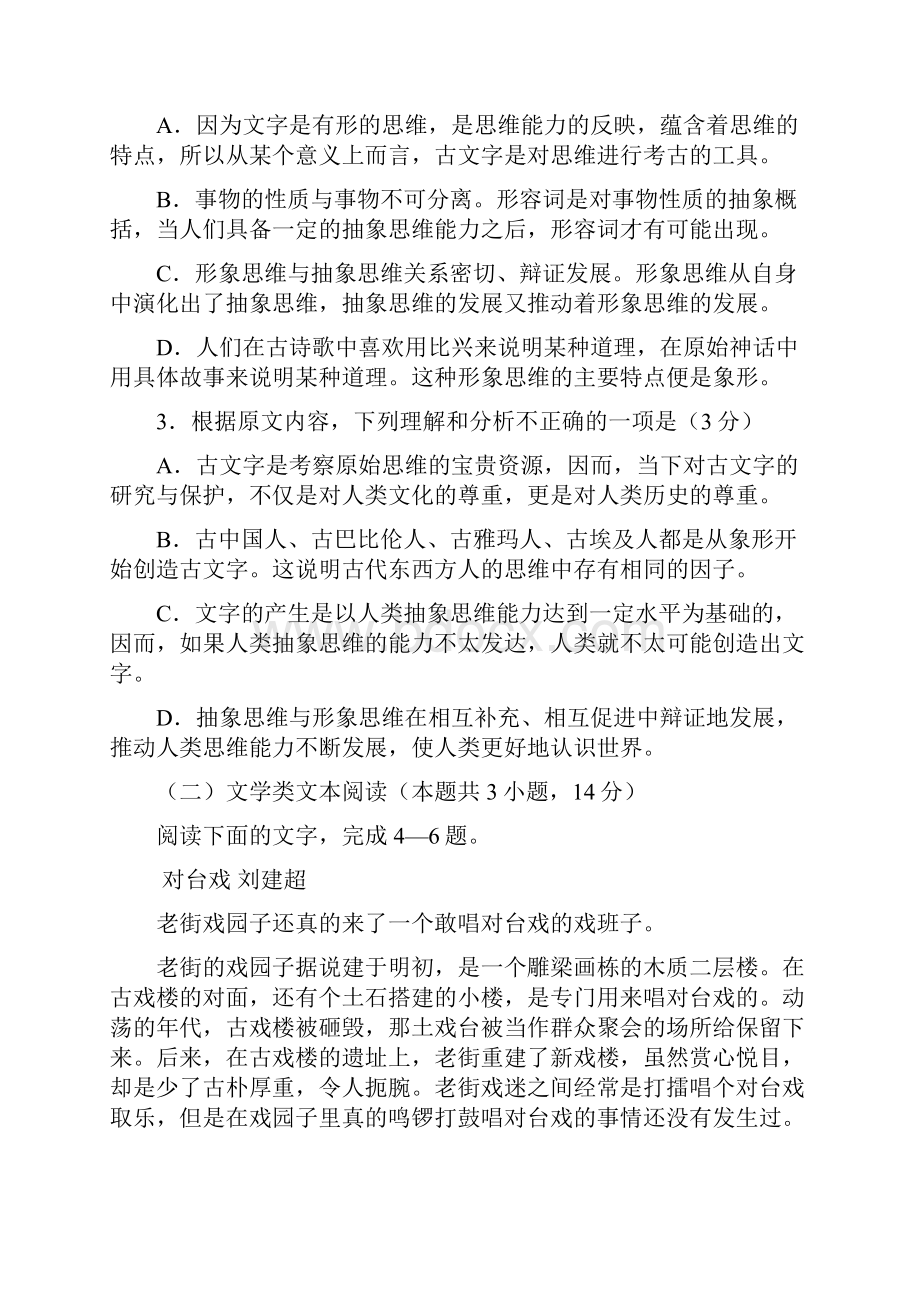 A．因为文字是有形的思维，是思维能力的反映，蕴含着思维的特点，所以从某个意义上而言，古文字是对思维进行考古的工具。

B．事物的性质与事物不可分离。形容词是对事物性质的抽象概括，当人们具备一定的抽象思维能力之后，形容词才有可能出现。

C．形象思维与抽象思维关系密切、辩证发展。形象思维从自身中演化出了抽象思维，抽象思维的发展又推动着形象思维的发展。

D．人们在古诗歌中喜欢用比兴来说明某种道理，在原始神话中用具体故事来说明某种道理。这种形象思维的主要特点便是象形。

3．根据原文内容，下列理解和分析不正确的一项是（3 分）

A．古文字是考察原始思维的宝贵资源，因而，当下对古文字的研究与保护，不仅是对人类文化的尊重，更是对人类历史的尊重。

B．古中国人、古巴比伦人、古雅玛人、古埃及人都是从象形开始创造古文字。这说明古代东西方人的思维中存有相同的因子。

C．文字的产生是以人类抽象思维能力达到一定水平为基础的，因而，如果人类抽象思维的能力不太发达，人类就不太可能创造出文字。

D．抽象思维与形象思维在相互补充、相互促进中辩证地发展，推动人类思维能力不断发展，使人类更好地认识世界。

（二）文学类文本阅读（本题共 3 小题，14 分）

阅读下面的文字，完成 4—6 题。

对台戏 刘建超

老街戏园子还真的来了一个敢唱对台戏的戏班子。

老街的戏园子据说建于明初，是一个雕梁画栋的木质二层楼。在古戏楼的对面，还有个土石搭建的小楼，是专门用来唱对台戏的。动荡的年代，古戏楼被砸毁，那土戏台被当作群众聚会的场所给保留下来。后来，在古戏楼的遗址上，老街重建了新戏楼，虽然赏心悦目，却是少了古朴厚重，令人扼腕。老街戏迷之间经常是打擂唱个对台戏取乐，但是在戏园子里真的鸣锣打鼓唱对台戏的事情还没有发生过。